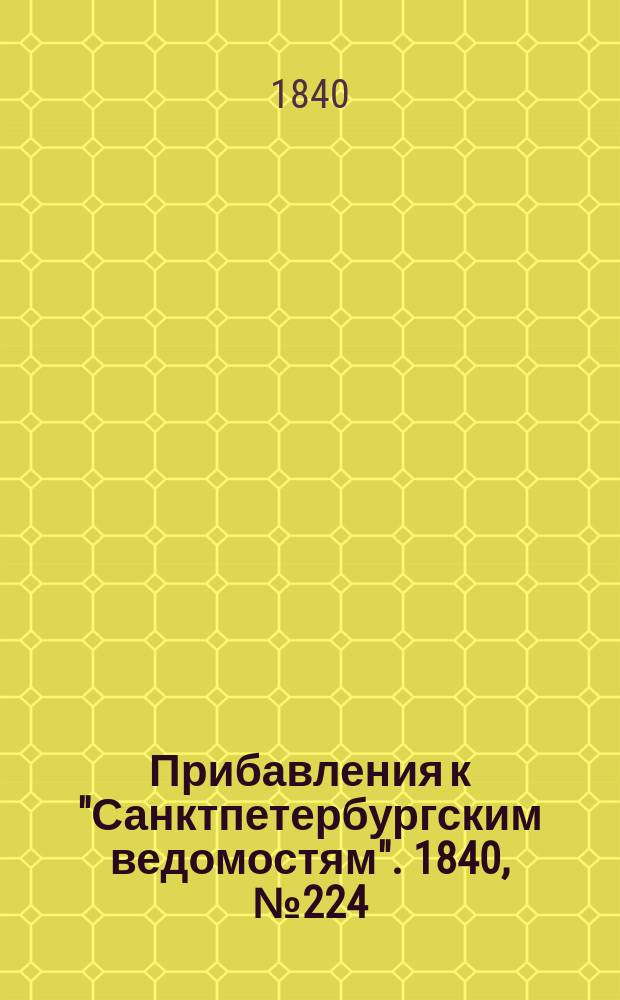 1840

Прибавления к "Санктпетербургским ведомостям". 1840, №224